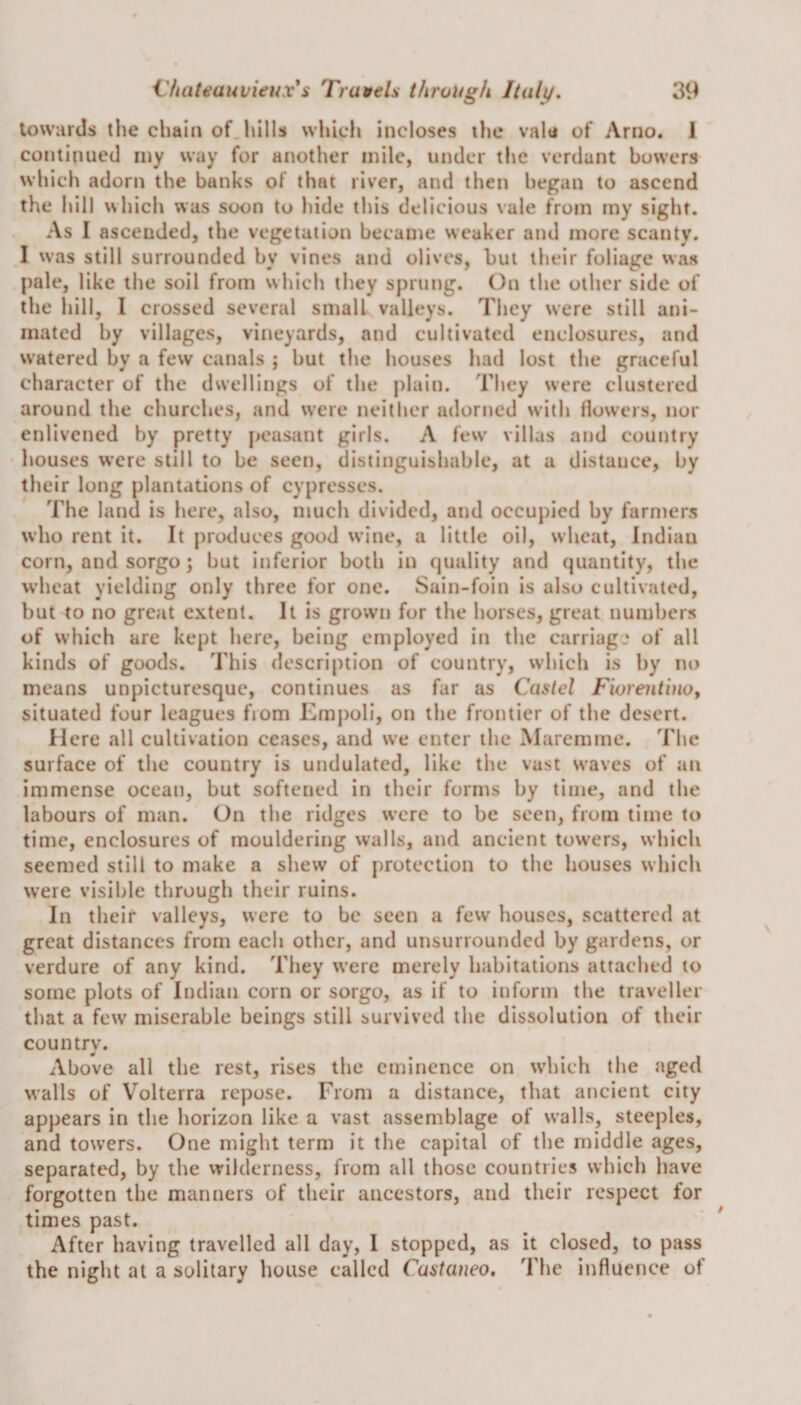 Chateauvieux's Travels through Italy. 39

towards the chain of hills which incloses the vale of Arno. I continued my way for another mile, under the verdant bowers which adorn the banks of that river, and then began to ascend the hill which was soon to hide this delicious vale from my sight.

As I ascended, the vegetation became weaker and more scanty. I was still surrounded by vines and olives, but their foliage was pale, like the soil from which they sprung. On the other side of the hill, I crossed several small valleys. They were still animated by villages, vineyards, and cultivated enclosures, and watered by a few canals; but the houses had lost the graceful character of the dwellings of the plain. They were clustered around the churches, and were neither adorned with flowers, nor enlivened by pretty peasant girls. A few villas and country houses were still to be seen, distinguishable, at a distance, by their long plantations of cypresses.

The land is here, also, much divided, and occupied by farmers who rent it. It produces good wine, a little oil, wheat, Indian corn, and sorgo; but inferior both in quality and quantity, the wheat yielding only three for one. Sain-foin is also cultivated, but to no great extent. It is grown for the horses, great numbers of which are kept here, being employed in the carriage of all kinds of goods. This description of country, which is by no means unpicturesque, continues as far as Castel Fiorentino, situated four leagues from Empoli, on the frontier of the desert.

Here all cultivation ceases, and we enter the Maremme. The surface of the country is undulated, like the vast waves of an immense ocean, but softened in their forms by time, and the labours of man. On the ridges were to be seen, from time to time, enclosures of mouldering walls, and ancient towers, which seemed still to make a shew of protection to the houses which were visible through their ruins.

In their valleys, were to be seen a few houses, scattered at great distances from each other, and unsurrounded by gardens, or verdure of any kind. They were merely habitations attached to some plots of Indian corn or sorgo, as if to inform the traveller that a few miserable beings still survived the dissolution of their country.

Above all the rest, rises the eminence on which the aged walls of Volterra repose. From a distance, that ancient city appears in the horizon like a vast assemblage of walls, steeples, and towers. One might term it the capital of the middle ages, separated, by the wilderness, from all those countries which have forgotten the manners of their ancestors, and their respect for times past.

After having travelled all day, I stopped, as it closed, to pass the night at a solitary house called Castaneo. The influence of